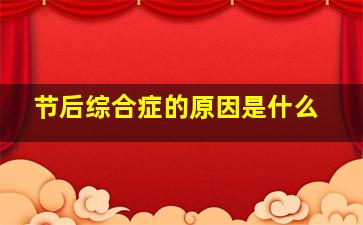 节后综合症的原因是什么